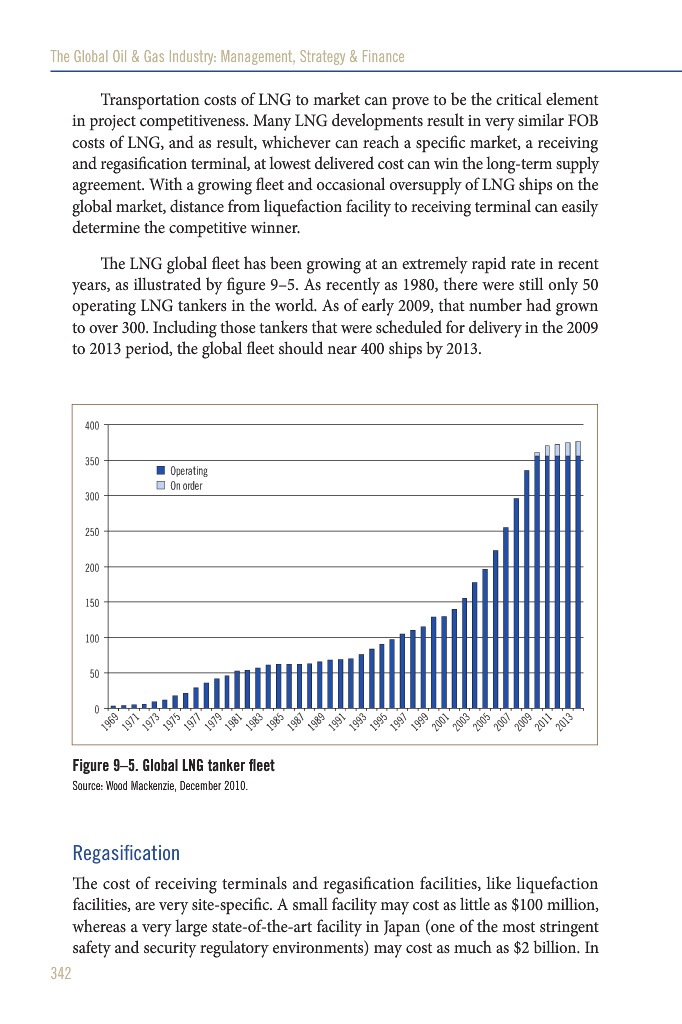 The Global Oil & Gas Industry: Management, Strategy & Finance

Transportation costs of LNG to market can prove to be the critical element in project competitiveness. Many LNG developments result in very similar FOB costs of LNG, and as result, whichever can reach a specific market, a receiving and regasification terminal, at lowest delivered cost can win the long-term supply agreement. With a growing fleet and occasional oversupply of LNG ships on the global market, distance from liquefaction facility to receiving terminal can easily determine the competitive winner.

The LNG global fleet has been growing at an extremely rapid rate in recent years, as illustrated by figure 9–5. As recently as 1980, there were still only 50 operating LNG tankers in the world. As of early 2009, that number had grown to over 300. Including those tankers that were scheduled for delivery in the 2009 to 2013 period, the global fleet should near 400 ships by 2013.

400
350
300
250
200
150
100
50
0

Operating
On order

1969 1971 1973 1975 1977 1979 1981 1983 1985 1987 1989 1991 1993 1995 1997 1999 2001 2003 2005 2007 2009 2011 2013

Figure 9–5. Global LNG tanker fleet
Source: Wood Mackenzie, December 2010.

Regasification

The cost of receiving terminals and regasification facilities, like liquefaction facilities, are very site-specific. A small facility may cost as little as $100 million, whereas a very large state-of-the-art facility in Japan (one of the most stringent safety and security regulatory environments) may cost as much as $2 billion. In

342